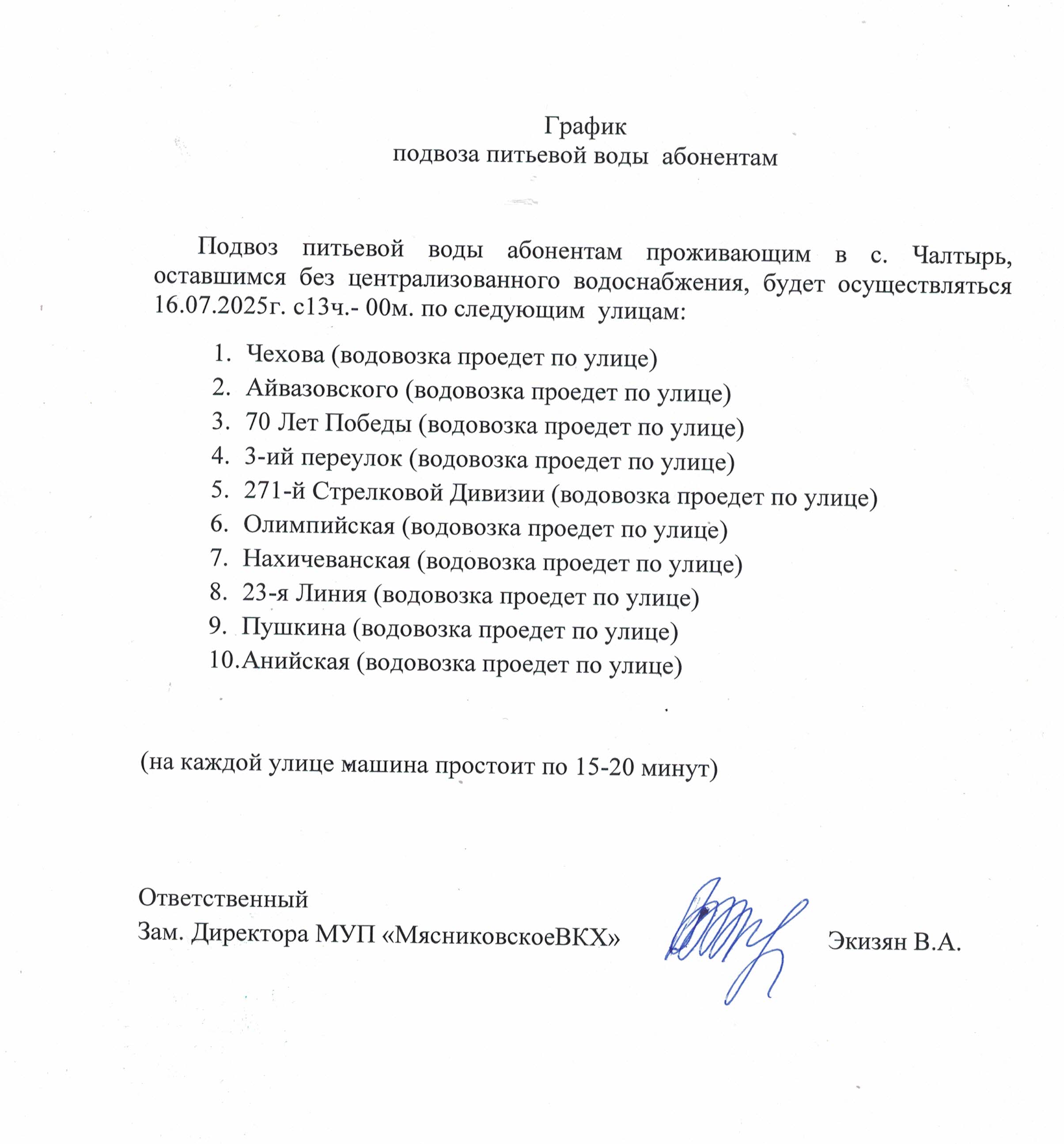 График
подвоза питьевой воды абонентам

Подвоз питьевой воды абонентам проживающим в с. Чалтырь, оставшимся без централизованного водоснабжения, будет осуществляться 16.07.2025г. с13ч.- 00м. по следующим улицам:

1. Чехова (водовозка проедет по улице)
2. Айвазовского (водовозка проедет по улице)
3. 70 Лет Победы (водовозка проедет по улице)
4. 3-ий переулок (водовозка проедет по улице)
5. 271-й Стрелковой Дивизии (водовозка проедет по улице)
6. Олимпийская (водовозка проедет по улице)
7. Нахичеванская (водовозка проедет по улице)
8. 23-я Линия (водовозка проедет по улице)
9. Пушкина (водовозка проедет по улице)
10. Анийская (водовозка проедет по улице)

(на каждой улице машина простоит по 15-20 минут)

Ответственный
Зам. Директора МУП «МясниковскоеВКХ» Экизян В.А.